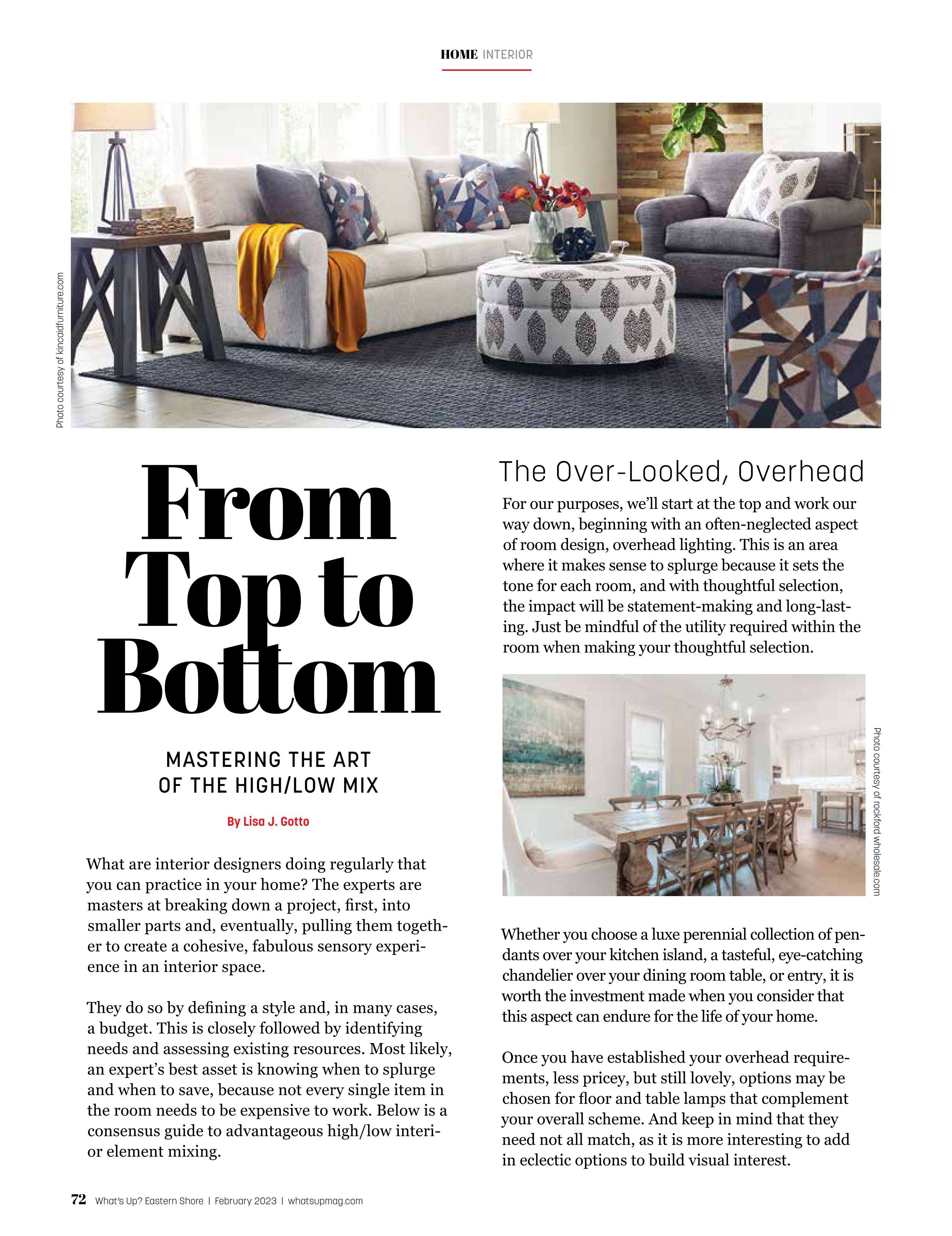 HOME INTERIOR

Photo courtesy of kincaidfurniture.com

From Top to Bottom

MASTERING THE ART OF THE HIGH/LOW MIX

By Lisa J. Gotto

What are interior designers doing regularly that you can practice in your home? The experts are masters at breaking down a project, first, into smaller parts and, eventually, pulling them together to create a cohesive, fabulous sensory experience in an interior space.

They do so by defining a style and, in many cases, a budget. This is closely followed by identifying needs and assessing existing resources. Most likely, an expert's best asset is knowing when to splurge and when to save, because not every single item in the room needs to be expensive to work. Below is a consensus guide to advantageous high/low interior element mixing.

The Over-Looked, Overhead

For our purposes, we'll start at the top and work our way down, beginning with an often-neglected aspect of room design, overhead lighting. This is an area where it makes sense to splurge because it sets the tone for each room, and with thoughtful selection, the impact will be statement-making and long-lasting. Just be mindful of the utility required within the room when making your thoughtful selection.

Photo courtesy of rockford wholesale.com

Whether you choose a luxe perennial collection of pendants over your kitchen island, a tasteful, eye-catching chandelier over your dining room table, or entry, it is worth the investment made when you consider that this aspect can endure for the life of your home.

Once you have established your overhead requirements, less pricey, but still lovely, options may be chosen for floor and table lamps that complement your overall scheme. And keep in mind that they need not all match, as it is more interesting to add in eclectic options to build visual interest.

72 What's Up? Eastern Shore | February 2023 | whatsupmag.com